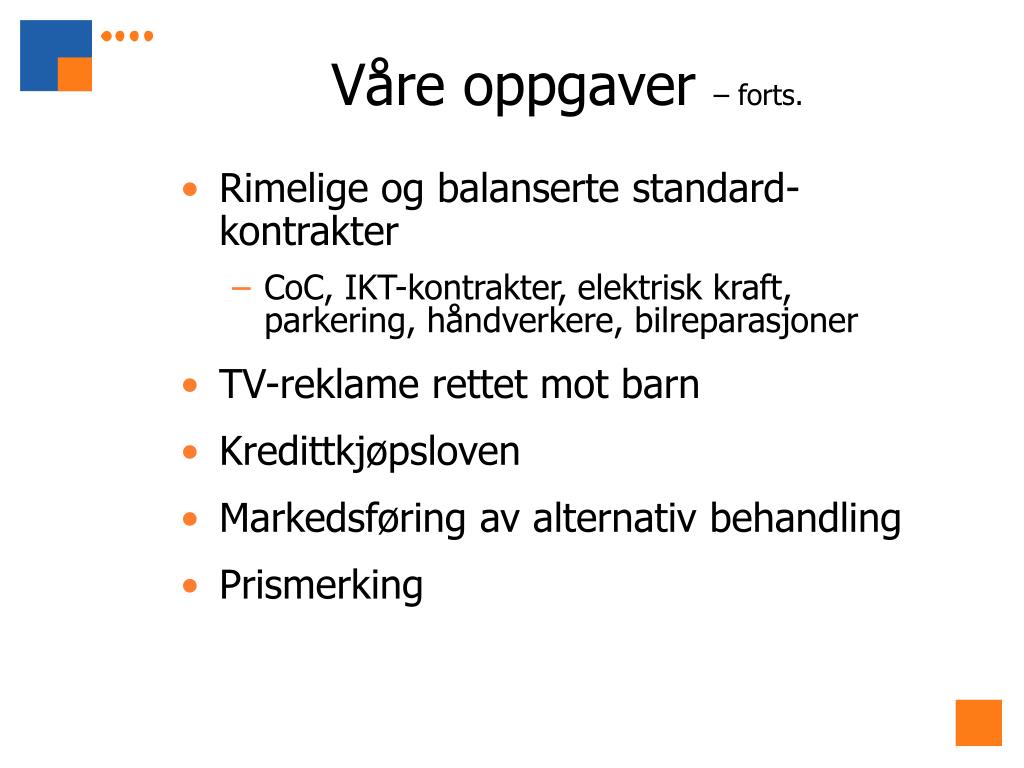 Våre oppgaver – forts.

• Rimelige og balanserte standardkontrakter
  – CoC, IKT-kontrakter, elektrisk kraft, parkering, håndverkere, bilreparasjoner
• TV-reklame rettet mot barn
• Kredittkjøpsloven
• Markedsføring av alternativ behandling
• Prismerking